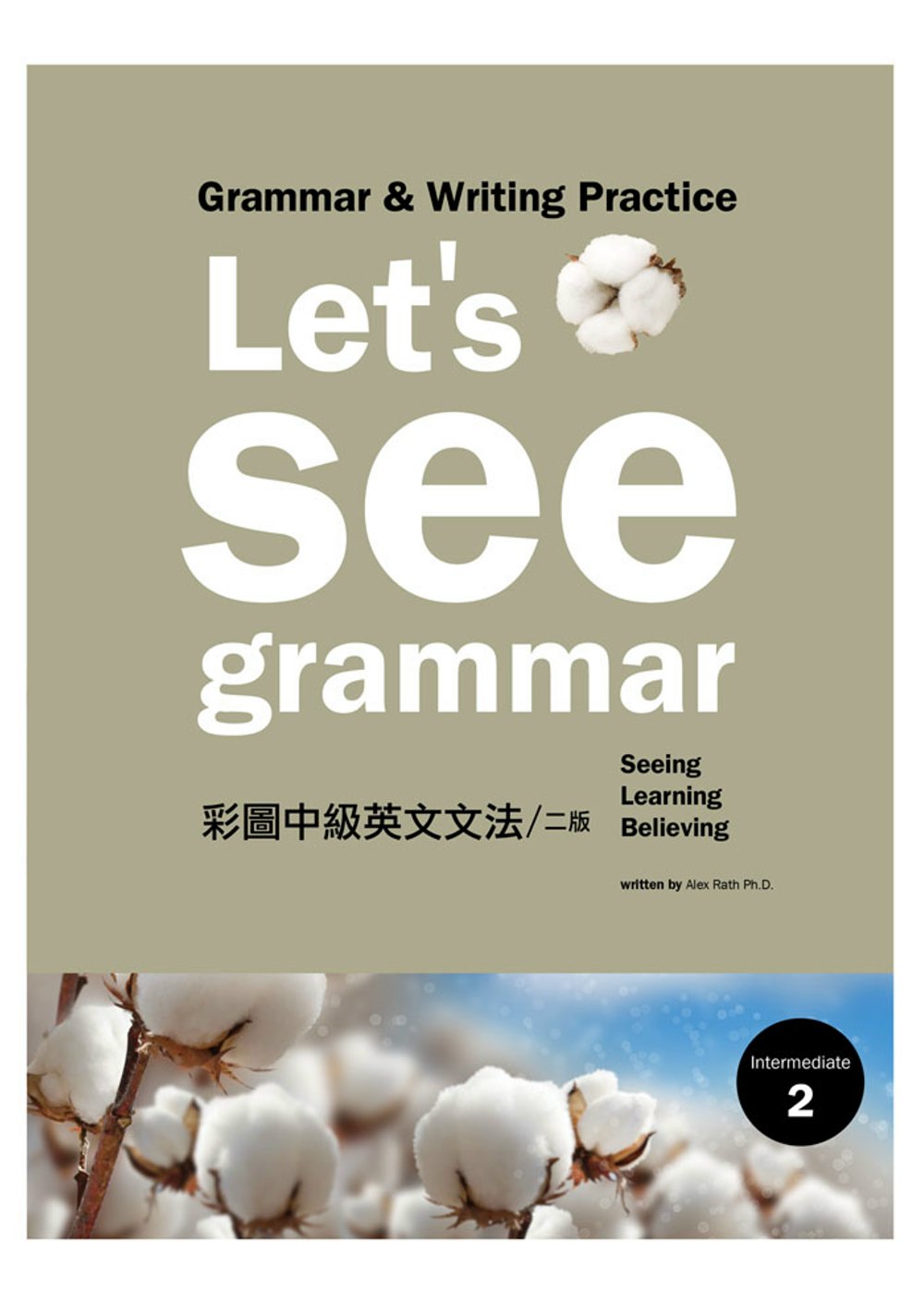 Grammar & Writing Practice

Let's see grammar

彩圖中級英文文法/二版

Seeing
Learning
Believing

written by Alex Rath Ph.D.

Intermediate
2